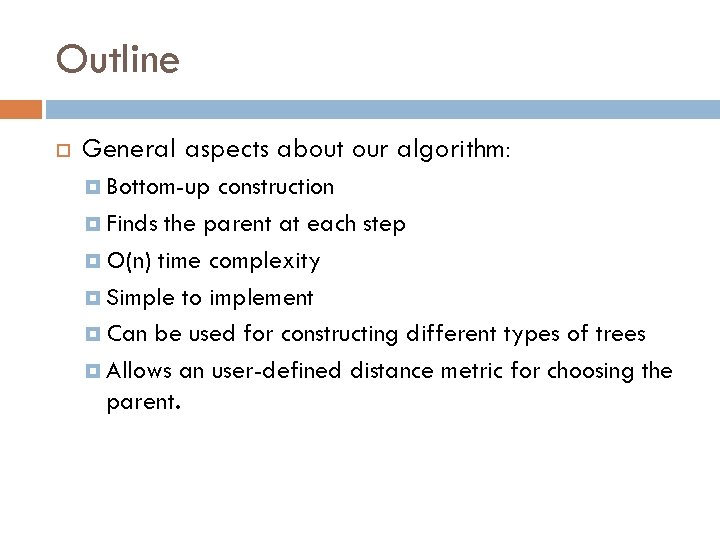 Outline

General aspects about our algorithm:

Bottom-up construction

Finds the parent at each step

O(n) time complexity

Simple to implement

Can be used for constructing different types of trees

Allows an user-defined distance metric for choosing the parent.